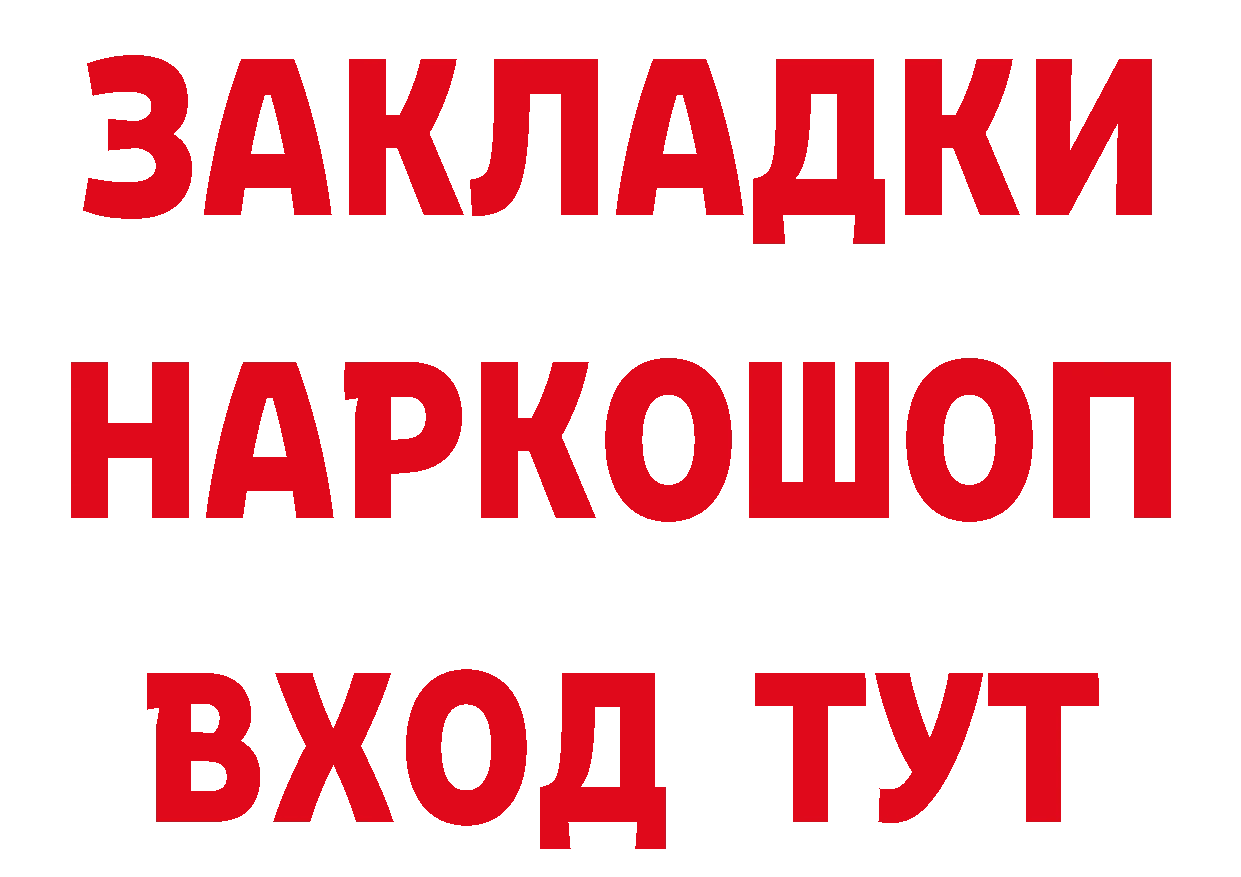 ЗАКЛАДКИ НАРКОШОП ВХОД ТУТ